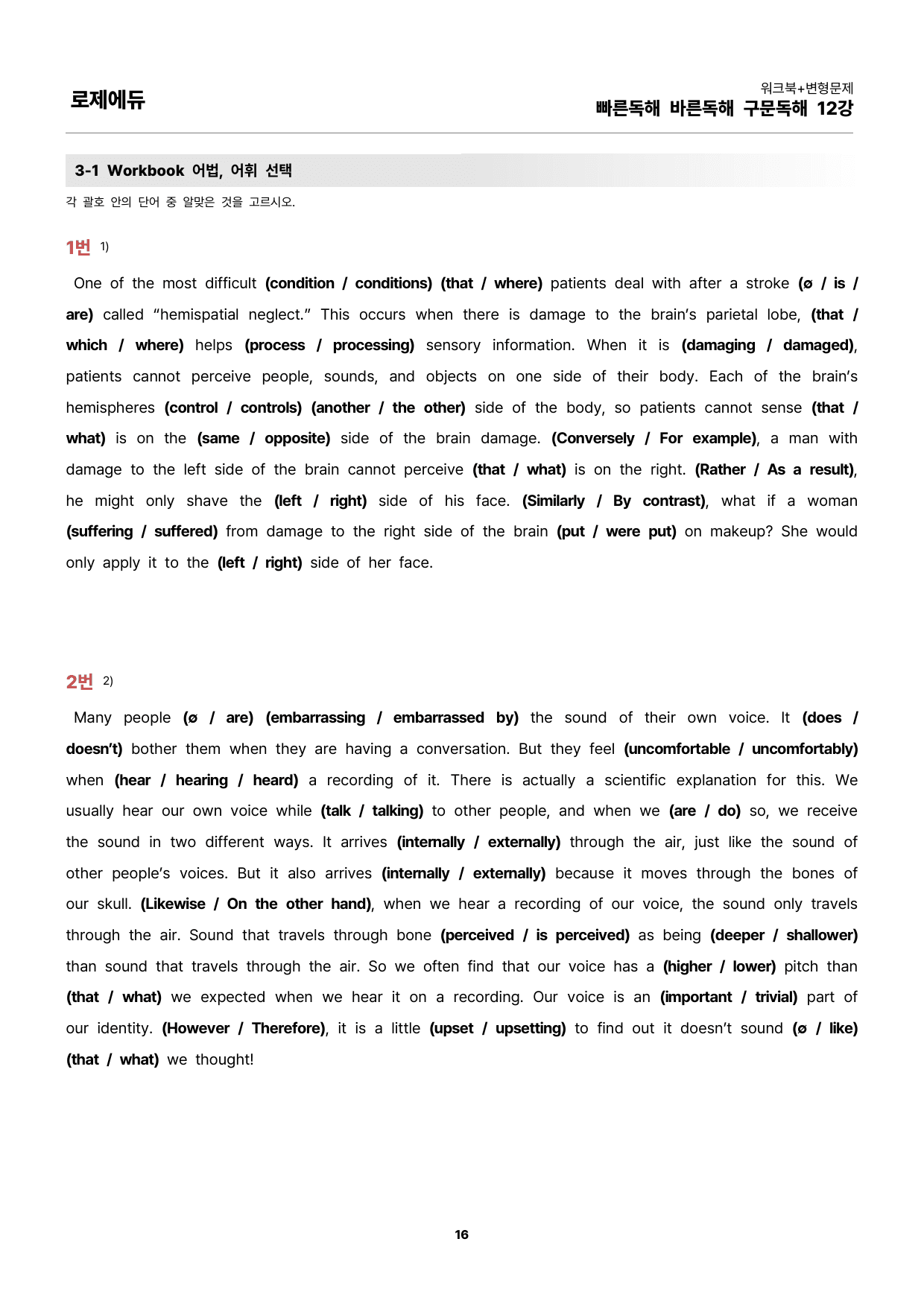 로제에듀

워크북+변형문제
빠른독해 바른독해 구문독해 12강

3-1 Workbook 어법, 어휘 선택

각 괄호 안의 단어 중 알맞은 것을 고르시오.

1번 $^{1)}$

One of the most difficult (condition / conditions) (that / where) patients deal with after a stroke (ø / is / are) called "hemispatial neglect." This occurs when there is damage to the brain's parietal lobe, (that / which / where) helps (process / processing) sensory information. When it is (damaging / damaged), patients cannot perceive people, sounds, and objects on one side of their body. Each of the brain's hemispheres (control / controls) (another / the other) side of the body, so patients cannot sense (that / what) is on the (same / opposite) side of the brain damage. (Conversely / For example), a man with damage to the left side of the brain cannot perceive (that / what) is on the right. (Rather / As a result), he might only shave the (left / right) side of his face. (Similarly / By contrast), what if a woman (suffering / suffered) from damage to the right side of the brain (put / were put) on makeup? She would only apply it to the (left / right) side of her face.

2번 $^{2)}$

Many people (ø / are) (embarrassing / embarrassed by) the sound of their own voice. It (does / doesn't) bother them when they are having a conversation. But they feel (uncomfortable / uncomfortably) when (hear / hearing / heard) a recording of it. There is actually a scientific explanation for this. We usually hear our own voice while (talk / talking) to other people, and when we (are / do) so, we receive the sound in two different ways. It arrives (internally / externally) through the air, just like the sound of other people's voices. But it also arrives (internally / externally) because it moves through the bones of our skull. (Likewise / On the other hand), when we hear a recording of our voice, the sound only travels through the air. Sound that travels through bone (perceived / is perceived) as being (deeper / shallower) than sound that travels through the air. So we often find that our voice has a (higher / lower) pitch than (that / what) we expected when we hear it on a recording. Our voice is an (important / trivial) part of our identity. (However / Therefore), it is a little (upset / upsetting) to find out it doesn't sound (ø / like) (that / what) we thought!

16